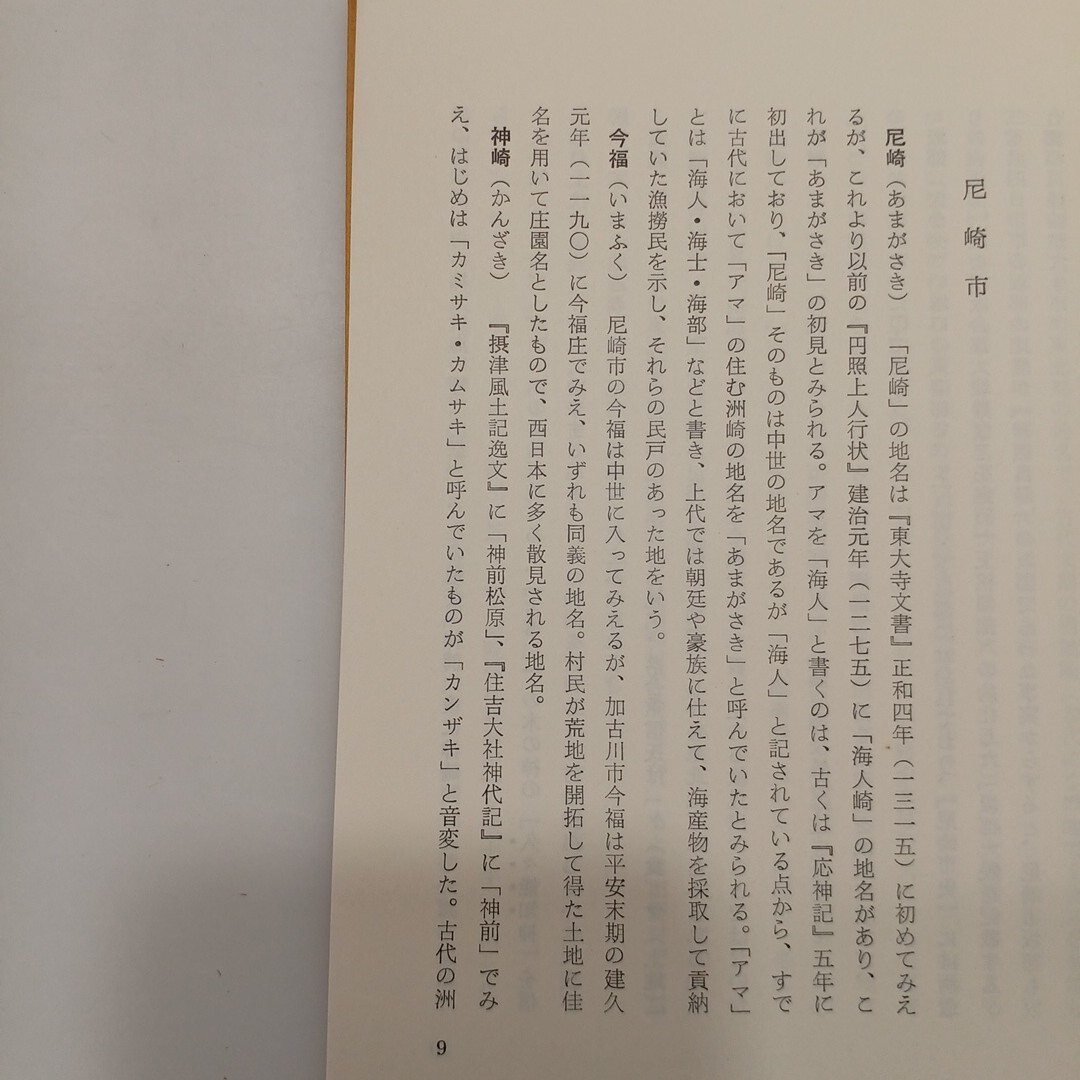 尼崎市

尼崎（あまがさき）　「尼崎」の地名は『東大寺文書』正和四年（一三一五）に初めてみえるが、これより以前の『円照上人行状』建治元年（一二七五）に「海人崎」の地名があり、これが「あまがさき」の初見とみられる。アマを「海人」と書くのは、古くは『応神記』五年に初出しており、「尼崎」そのものは中世の地名であるが「海人」と記されている点から、すでに古代において「アマ」の住む洲崎の地名を「あまがさき」と呼んでいたとみられる。「アマ」とは「海人・海士・海部」などと書き、上代では朝廷や豪族に仕えて、海産物を採取して貢納していた漁撈民を示し、それらの民戸のあった地をいう。

今福（いまふく）　尼崎市の今福は中世に入ってみえるが、加古川市今福は平安末期の建久元年（一一九〇）に今福庄でみえ、いずれも同義の地名。村民が荒地を開拓して得た土地に佳名を用いて庄園名としたもので、西日本に多く散見される地名。

神崎（かんざき）　『摂津風土記逸文』に「神前松原」、『住吉大社神代記』に「神前」でみえ、はじめは「カミサキ・カムサキ」と呼んでいたものが「カンザキ」と音変した。古代の洲

9